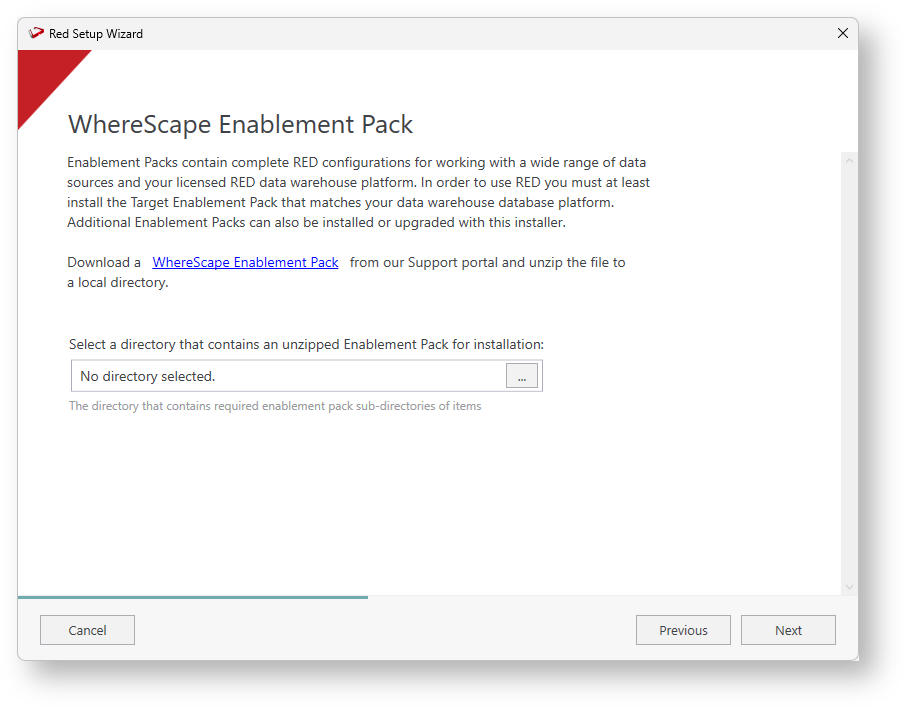 Red Setup Wizard

WhereScape Enablement Pack

Enablement Packs contain complete RED configurations for working with a wide range of data sources and your licensed RED data warehouse platform. In order to use RED you must at least install the Target Enablement Pack that matches your data warehouse database platform. Additional Enablement Packs can also be installed or upgraded with this installer.

Download a WhereScape Enablement Pack from our Support portal and unzip the file to a local directory.

Select a directory that contains an unzipped Enablement Pack for installation:

No directory selected.

...

The directory that contains required enablement pack sub-directories of items

Cancel

Previous

Next